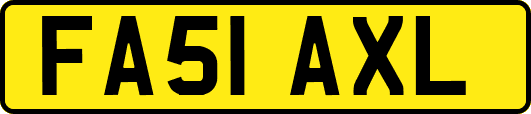 FA51 AXL